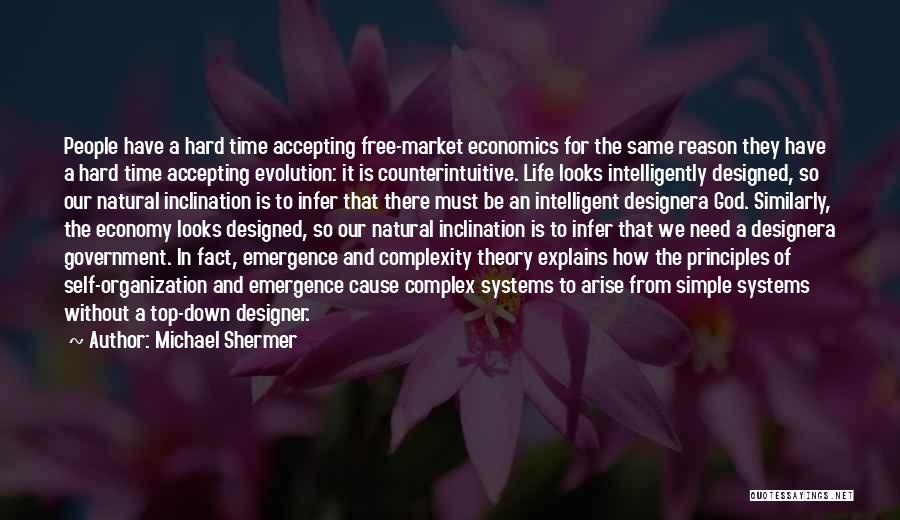 People have a hard time accepting free-market economics for the same reason they have a hard time accepting evolution: it is counterintuitive. Life looks intelligently designed, so our natural inclination is to infer that there must be an intelligent designera God. Similarly, the economy looks designed, so our natural inclination is to infer that we need a designera government. In fact, emergence and complexity theory explains how the principles of self-organization and emergence cause complex systems to arise from simple systems without a top-down designer.

~ Author: Michael Shermer

QUOTESSAYINGS.NET